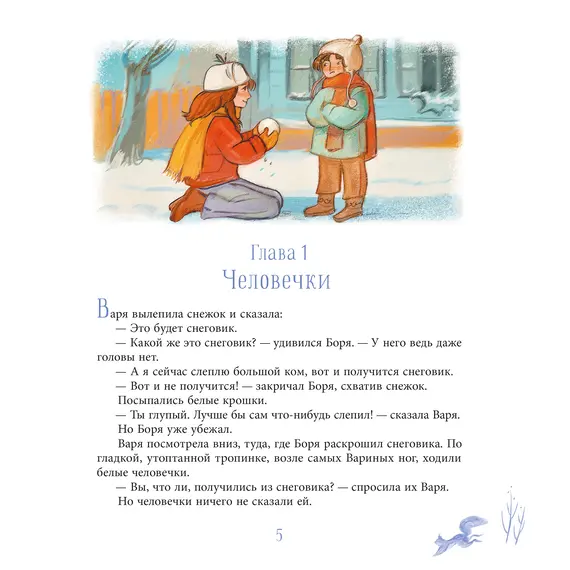 Глава 1
Человечки

Варя вылепила снежок и сказала:

— Это будет снеговик.

— Какой же это снеговик? — удивился Боря. — У него ведь даже головы нет.

— А я сейчас слеплю большой ком, вот и получится снеговик.

— Вот и не получится! — закричал Боря, схватив снежок.

Посыпались белые крошки.

— Ты глупый. Лучше бы сам что-нибудь слепил! — сказала Варя.

Но Боря уже убежал.

Варя посмотрела вниз, туда, где Боря раскрошил снеговика. По гладкой, утоптанной тропинке, возле самых Вариных ног, ходили белые человечки.

— Вы, что ли, получились из снеговика? — спросила их Варя.

Но человечки ничего не сказали ей.

5